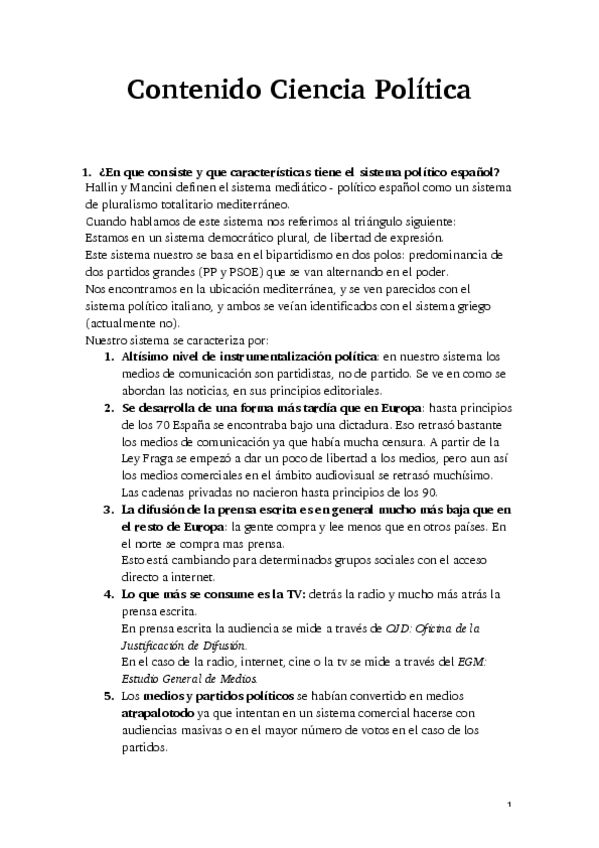 Contenido Ciencia Política

1. ¿En que consiste y que características tiene el sistema político español?
Hallin y Mancini definen el sistema mediático - político español como un sistema de pluralismo totalitario mediterráneo.
Cuando hablamos de este sistema nos referimos al triángulo siguiente:
Estamos en un sistema democrático plural, de libertad de expresión.
Este sistema nuestro se basa en el bipartidismo en dos polos: predominancia de dos partidos grandes (PP y PSOE) que se van alternando en el poder.
Nos encontramos en la ubicación mediterránea, y se ven parecidos con el sistema político italiano, y ambos se veían identificados con el sistema griego (actualmente no).
Nuestro sistema se caracteriza por:

1. Altísimo nivel de instrumentalización política: en nuestro sistema los medios de comunicación son partidistas, no de partido. Se ve en como se abordan las noticias, en sus principios editoriales.
2. Se desarrolla de una forma más tardía que en Europa: hasta principios de los 70 España se encontraba bajo una dictadura. Eso retrasó bastante los medios de comunicación ya que había mucha censura. A partir de la Ley Fraga se empezó a dar un poco de libertad a los medios, pero aun así los medios comerciales en el ámbito audiovisual se retrasó muchísimo. Las cadenas privadas no nacieron hasta principios de los 90.
3. La difusión de la prensa escrita es en general mucho más baja que en el resto de Europa: la gente compra y lee menos que en otros países. En el norte se compra mas prensa.
Esto está cambiando para determinados grupos sociales con el acceso directo a internet.
4. Lo que más se consume es la TV: detrás la radio y mucho más atrás la prensa escrita.
En prensa escrita la audiencia se mide a través de OJD: Oficina de la Justificación de Difusión.
En el caso de la radio, internet, cine o la tv se mide a través del EGM: Estudio General de Medios.
5. Los medios y partidos políticos se habían convertido en medios atrapalotodo ya que intentan en un sistema comercial hacerse con audiencias masivas o en el mayor número de votos en el caso de los partidos.

1